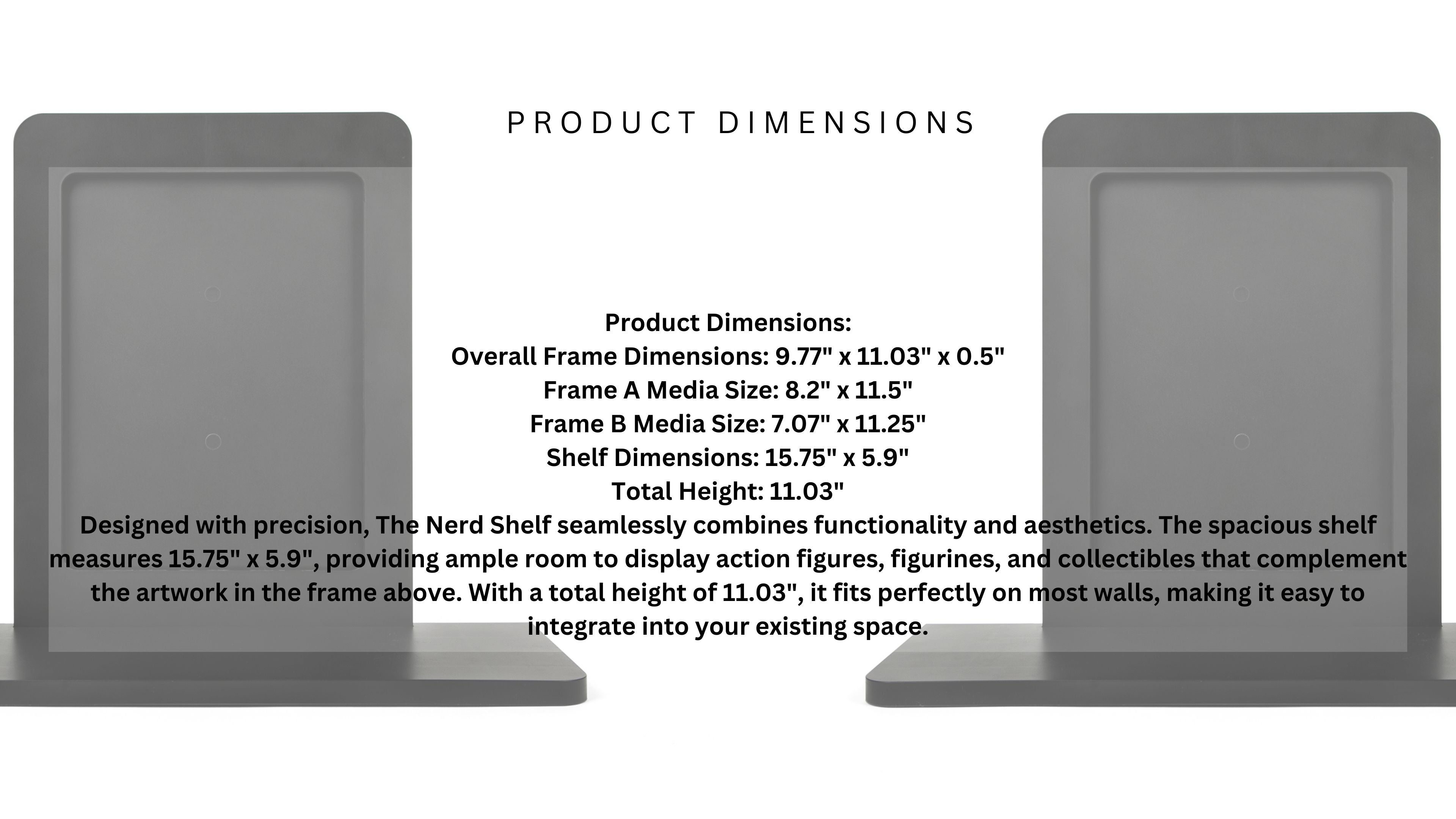 PRODUCT DIMENSIONS

Product Dimensions:
Overall Frame Dimensions: 9.77" x 11.03" x 0.5"
Frame A Media Size: 8.2" x 11.5"
Frame B Media Size: 7.07" x 11.25"
Shelf Dimensions: 15.75" x 5.9"
Total Height: 11.03"

Designed with precision, The Nerd Shelf seamlessly combines functionality and aesthetics. The spacious shelf measures 15.75" x 5.9", providing ample room to display action figures, figurines, and collectibles that complement the artwork in the frame above. With a total height of 11.03", it fits perfectly on most walls, making it easy to integrate into your existing space.